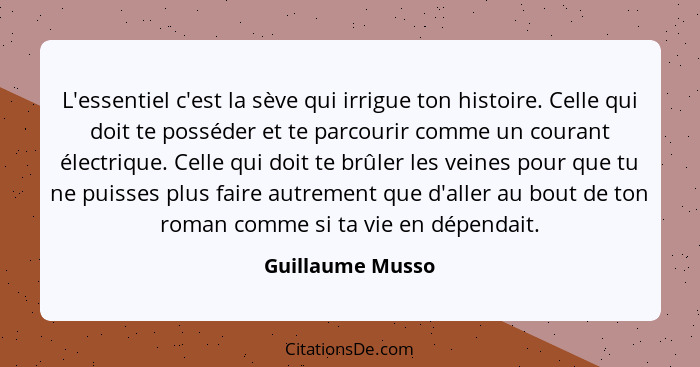 L'essentiel c'est la sève qui irrigue ton histoire. Celle qui doit te posséder et te parcourir comme un courant électrique. Celle qui doit te brûler les veines pour que tu ne puisses plus faire autrement que d'aller au bout de ton roman comme si ta vie en dépendait.

Guillaume Musso

CitationsDe.com